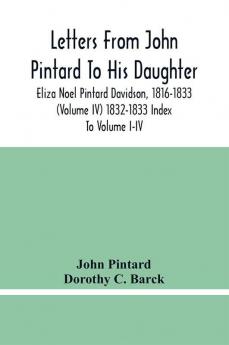 Letters From John Pintard To His Daughter

Eliza Noel Pintard Davidson, 1816-1833 (Volume IV) 1832-1833 Index To Volume I-IV

John Pintard
Dorothy C. Barck